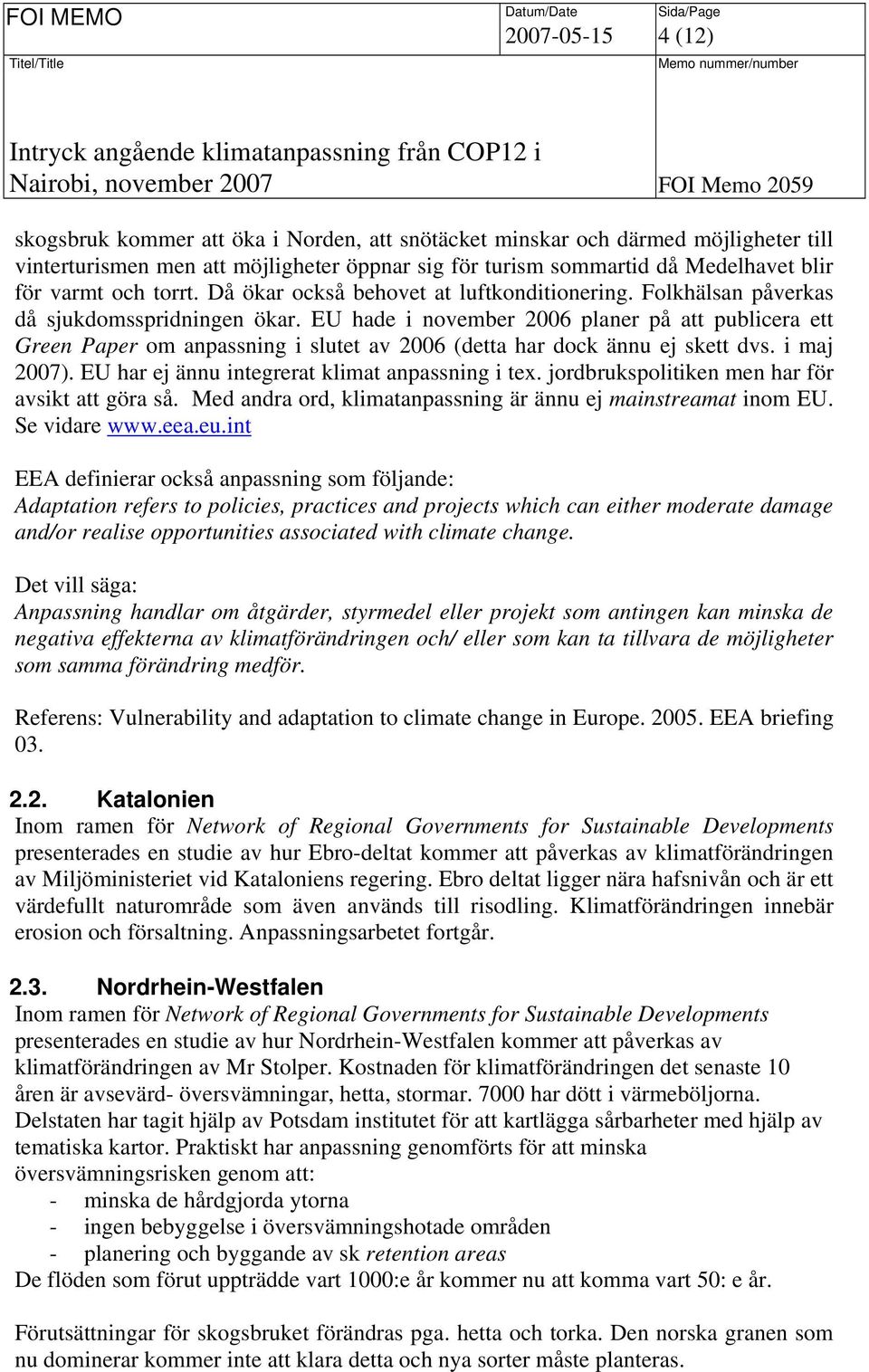 FOI MEMO

Datum/Date
2007-05-15

Sida/Page
4 (12)

Titel/Title

Memo nummer/number

Intryck angående klimatanpassning från COP12 i Nairobi, november 2007

FOI Memo 2059

skogsbruk kommer att öka i Norden, att snötäcket minskar och därmed möjligheter till vinterturismen men att möjligheter öppnar sig för turism sommartid då Medelhavet blir för varmt och torrt. Då ökar också behovet at luftkonditionering. Folkhälsan påverkas då sjukdomsspridningen ökar. EU hade i november 2006 planer på att publicera ett Green Paper om anpassning i slutet av 2006 (detta har dock ännu ej skett dvs. i maj 2007). EU har ej ännu integrerat klimat anpassning i tex. jordbrukspolitiken men har för avsikt att göra så. Med andra ord, klimatanpassning är ännu ej mainstreamat inom EU. Se vidare www.eea.eu.int

EEA definierar också anpassning som följande:
Adaptation refers to policies, practices and projects which can either moderate damage and/or realise opportunities associated with climate change.

Det vill säga:
Anpassning handlar om åtgärder, styrmedel eller projekt som antingen kan minska de negativa effekterna av klimatförändringen och/ eller som kan ta tillvara de möjligheter som samma förändring medför.

Referens: Vulnerability and adaptation to climate change in Europe. 2005. EEA briefing 03.

2.2. Katalonien
Inom ramen för Network of Regional Governments for Sustainable Developments presenterades en studie av hur Ebro-deltat kommer att påverkas av klimatförändringen av Miljöministeriet vid Kataloniens regering. Ebro deltat ligger nära hafsnivån och är ett värdefullt naturområde som även används till risodling. Klimatförändringen innebär erosion och försaltning. Anpassningsarbetet fortgår.

2.3. Nordrhein-Westfalen
Inom ramen för Network of Regional Governments for Sustainable Developments presenterades en studie av hur Nordrhein-Westfalen kommer att påverkas av klimatförändringen av Mr Stolper. Kostnaden för klimatförändringen det senaste 10 åren är avsevärd- översvämningar, hetta, stormar. 7000 har dött i värmeböljorna. Delstaten har tagit hjälp av Potsdam institutet för att kartlägga sårbarheter med hjälp av tematiska kartor. Praktiskt har anpassning genomförts för att minska översvämningsrisken genom att:
- minska de hårdgjorda ytorna
- ingen bebyggelse i översvämningshotade områden
- planering och byggande av sk retention areas
De flöden som förut uppträdde vart 1000:e år kommer nu att komma vart 50: e år.

Förutsättningar för skogsbruket förändras pga. hetta och torka. Den norska granen som nu dominerar kommer inte att klara detta och nya sorter måste planteras.